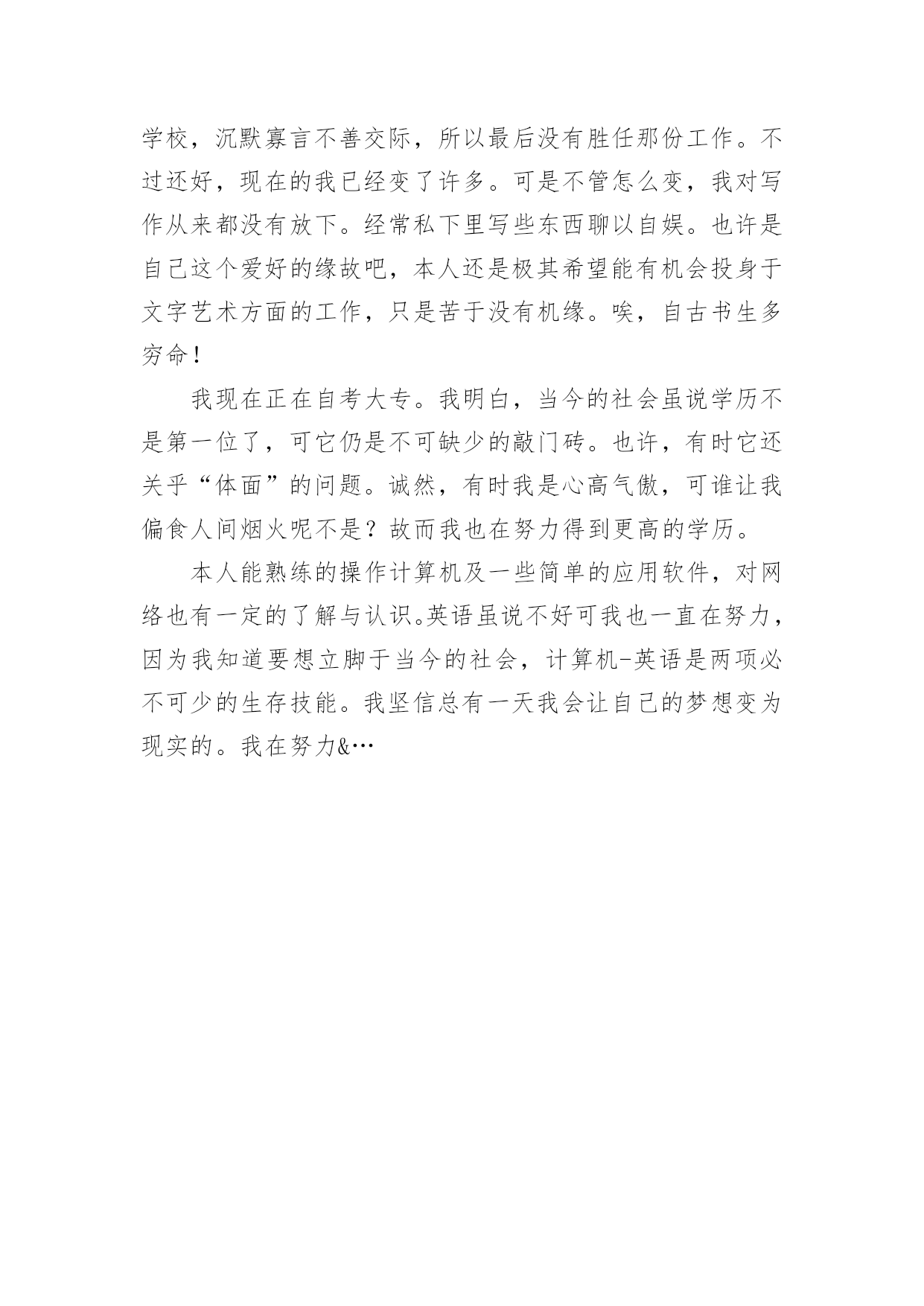 学校，沉默寡言不善交际，所以最后没有胜任那份工作。不过还好，现在的我已经变了许多。可是不管怎么变，我对写作从来都没有放下。经常私下里写些东西聊以自娱。也许是自己这个爱好的缘故吧，本人还是极其希望能有机会投身于文字艺术方面的工作，只是苦于没有机缘。唉，自古书生多穷命！

我现在正在自考大专。我明白，当今的社会虽说学历不是第一位了，可它仍是不可缺少的敲门砖。也许，有时它还关乎“体面”的问题。诚然，有时我是心高气傲，可谁让我偏食人间烟火呢不是？故而我也在努力得到更高的学历。

本人能熟练的操作计算机及一些简单的应用软件，对网络也有一定的了解与认识。英语虽说不好可我也一直在努力，因为我知道要想立脚于当今的社会，计算机-英语是两项必不可少的生存技能。我坚信总有一天我会让自己的梦想变为现实的。我在努力&…